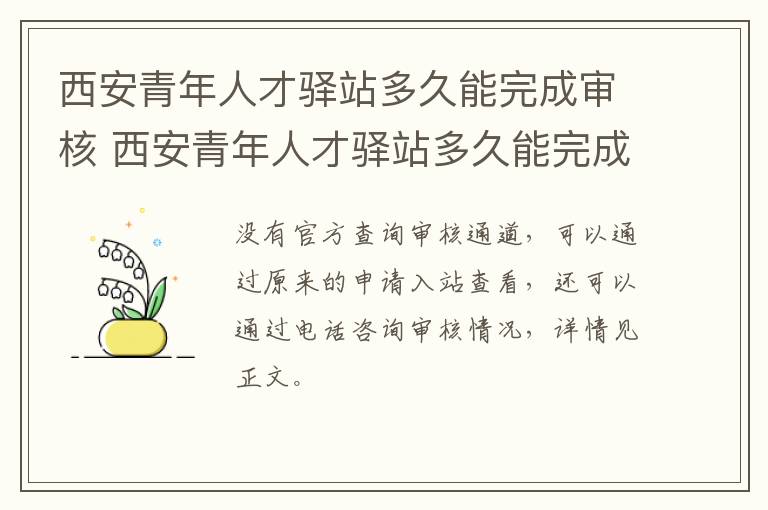 西安青年人才驿站多久能完成审核 西安青年人才驿站多久能完成

没有官方查询审核通道，可以通过原来的申请入站查看，还可以通过电话咨询审核情况，详情见正文。